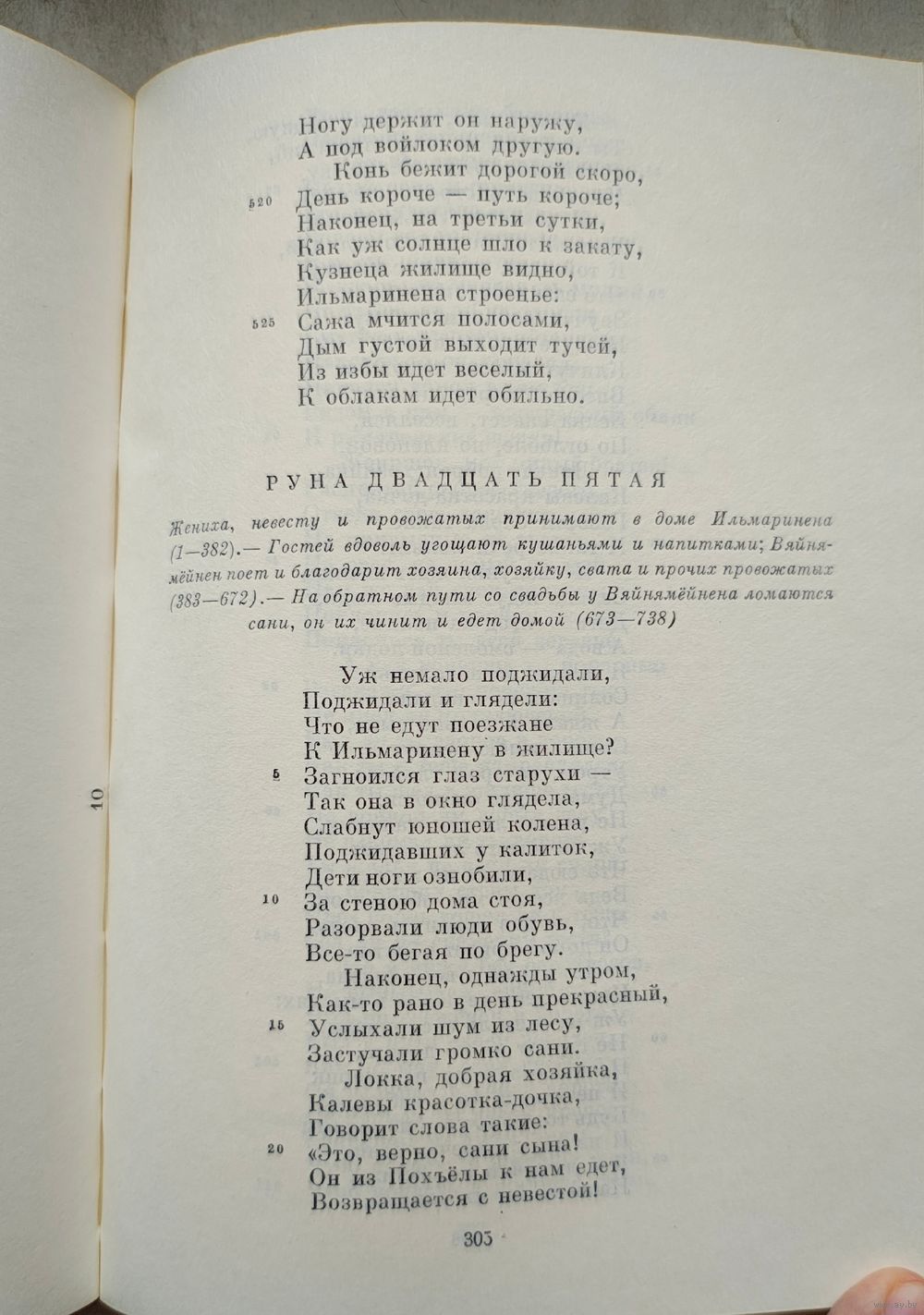 Ногу держит он наружу,
А под войлоком другую.
Конь бежит дорогой скоро,
520 День короче — путь короче;
Наконец, на третьи сутки,
Как уж солнце шло к закату,
Кузнеца жилище видно,
Ильмаринена строенье:
525 Сажа мчится полосами,
Дым густой выходит тучей,
Из избы идет веселый,
К облакам идет обильно.

РУНА ДВАДЦАТЬ ПЯТАЯ

Жениха, невесту и провожатых принимают в доме Ильмаринена (1—382).— Гостей вдоволь угощают кушаньями и напитками; Вяйнямёйнен поет и благодарит хозяина, хозяйку, свата и прочих провожатых (383—672).— На обратном пути со свадьбы у Вяйнямёйнена ломаются сани, он их чинит и едет домой (673—738)

Уж немало поджидали,
Поджидали и глядели:
Что не едут поезжане
К Ильмаринену в жилище?
5 Загноился глаз старухи —
Так она в окно глядела,
Слабнут юношей колена,
Поджидавших у калиток,
Дети ноги ознобили,
10 За стеною дома стоя,
Разорвали люди обувь,
Все-то бегая по брегу.
Наконец, однажды утром,
Как-то рано в день прекрасный,
15 Услыхали шум из лесу,
Застучали громко сани.
Локка, добрая хозяйка,
Калевы красотка-дочка,
Говорит слова такие:
20 «Это, верно, сани сына!
Он из Похъёлы к нам едет,
Возвращается с невестой!

10

305